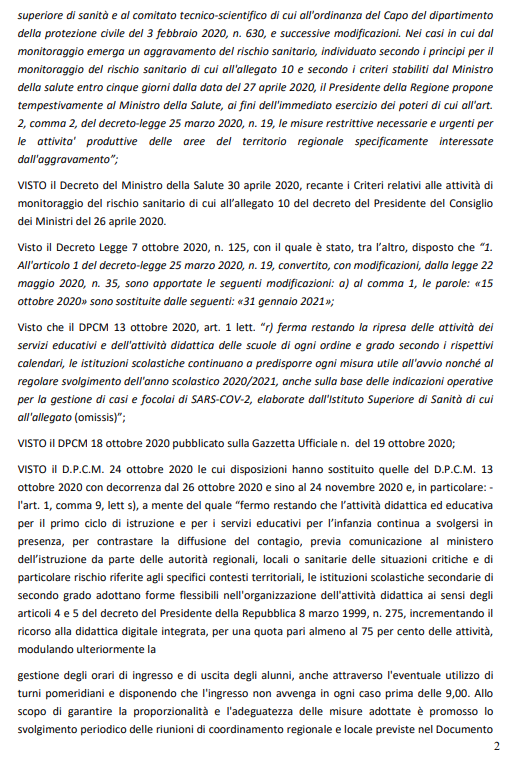 superiore di sanità e al comitato tecnico-scientifico di cui all'ordinanza del Capo del dipartimento della protezione civile del 3 febbraio 2020, n. 630, e successive modificazioni. Nei casi in cui dal monitoraggio emerga un aggravamento del rischio sanitario, individuato secondo i principi per il monitoraggio del rischio sanitario di cui all'allegato 10 e secondo i criteri stabiliti dal Ministro della salute entro cinque giorni dalla data del 27 aprile 2020, il Presidente della Regione propone tempestivamente al Ministro della Salute, ai fini dell'immediato esercizio dei poteri di cui all'art. 2, comma 2, del decreto-legge 25 marzo 2020, n. 19, le misure restrittive necessarie e urgenti per le attivita' produttive delle aree del territorio regionale specificamente interessate dall'aggravamento";

VISTO il Decreto del Ministro della Salute 30 aprile 2020, recante i Criteri relativi alle attività di monitoraggio del rischio sanitario di cui all'allegato 10 del decreto del Presidente del Consiglio dei Ministri del 26 aprile 2020.

Visto il Decreto Legge 7 ottobre 2020, n. 125, con il quale è stato, tra l'altro, disposto che "1. All'articolo 1 del decreto-legge 25 marzo 2020, n. 19, convertito, con modificazioni, dalla legge 22 maggio 2020, n. 35, sono apportate le seguenti modificazioni: a) al comma 1, le parole: «15 ottobre 2020» sono sostituite dalle seguenti: «31 gennaio 2021»;

Visto che il DPCM 13 ottobre 2020, art. 1 lett. "r) ferma restando la ripresa delle attività dei servizi educativi e dell'attività didattica delle scuole di ogni ordine e grado secondo i rispettivi calendari, le istituzioni scolastiche continuano a predisporre ogni misura utile all'avvio nonché al regolare svolgimento dell'anno scolastico 2020/2021, anche sulla base delle indicazioni operative per la gestione di casi e focolai di SARS-COV-2, elaborate dall'Istituto Superiore di Sanità di cui all'allegato (omissis)";

VISTO il DPCM 18 ottobre 2020 pubblicato sulla Gazzetta Ufficiale n. del 19 ottobre 2020;

VISTO il D.P.C.M. 24 ottobre 2020 le cui disposizioni hanno sostituito quelle del D.P.C.M. 13 ottobre 2020 con decorrenza dal 26 ottobre 2020 e sino al 24 novembre 2020 e, in particolare: - l'art. 1, comma 9, lett s), a mente del quale "fermo restando che l'attività didattica ed educativa per il primo ciclo di istruzione e per i servizi educativi per l'infanzia continua a svolgersi in presenza, per contrastare la diffusione del contagio, previa comunicazione al ministero dell'istruzione da parte delle autorità regionali, locali o sanitarie delle situazioni critiche e di particolare rischio riferite agli specifici contesti territoriali, le istituzioni scolastiche secondarie di secondo grado adottano forme flessibili nell'organizzazione dell'attività didattica ai sensi degli articoli 4 e 5 del decreto del Presidente della Repubblica 8 marzo 1999, n. 275, incrementando il ricorso alla didattica digitale integrata, per una quota pari almeno al 75 per cento delle attività, modulando ulteriormente la

gestione degli orari di ingresso e di uscita degli alunni, anche attraverso l'eventuale utilizzo di turni pomeridiani e disponendo che l'ingresso non avvenga in ogni caso prima delle 9,00. Allo scopo di garantire la proporzionalità e l'adeguatezza delle misure adottate è promosso lo svolgimento periodico delle riunioni di coordinamento regionale e locale previste nel Documento

2